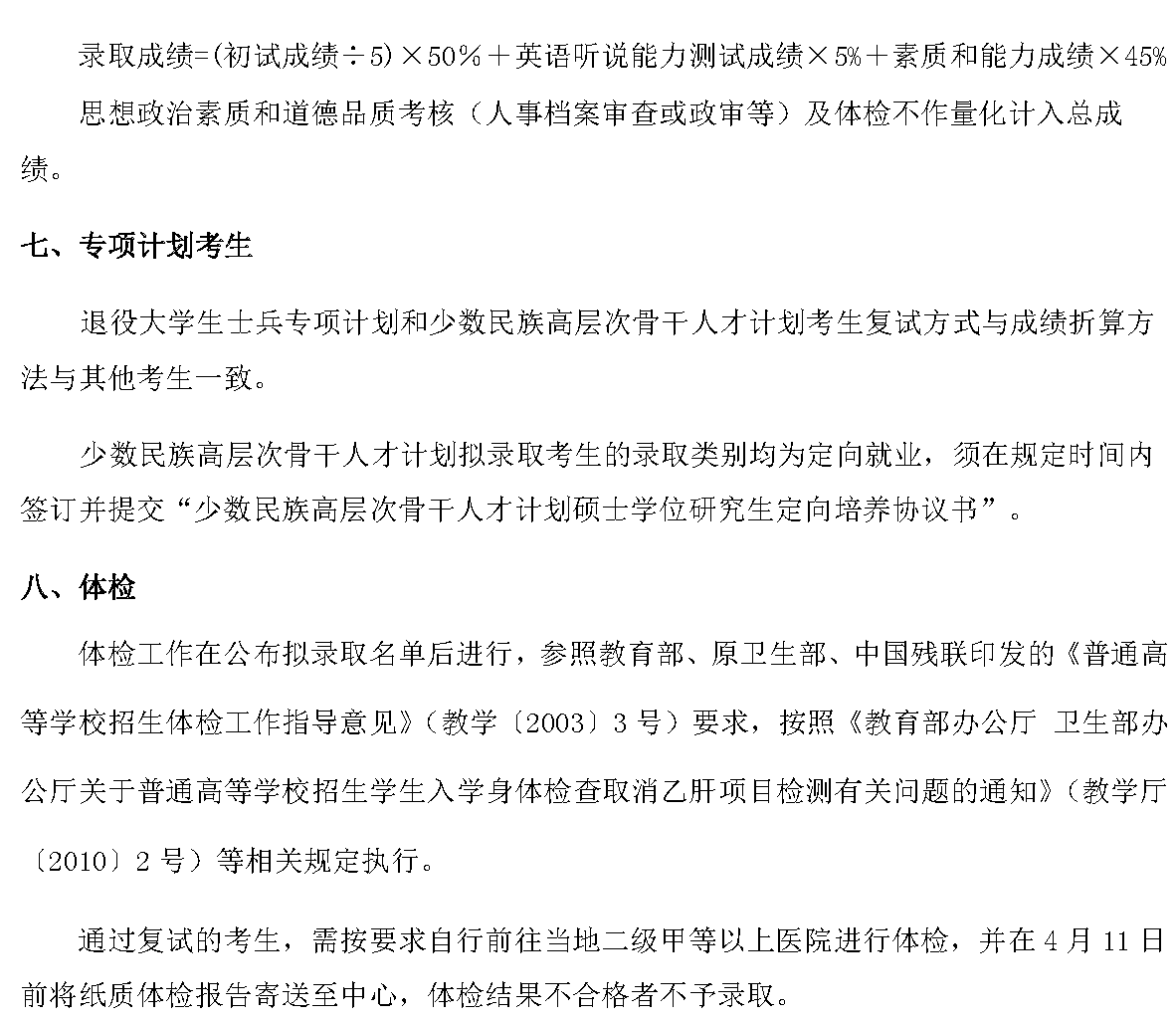 录取成绩=(初试成绩÷5)×50%＋英语听说能力测试成绩×5%＋素质和能力成绩×45%

思想政治素质和道德品质考核（人事档案审查或政审等）及体检不作量化计入总成绩。

七、专项计划考生

退役大学生士兵专项计划和少数民族高层次骨干人才计划考生复试方式与成绩折算方法与其他考生一致。

少数民族高层次骨干人才计划拟录取考生的录取类别均为定向就业，须在规定时间内签订并提交“少数民族高层次骨干人才计划硕士学位研究生定向培养协议书”。

八、体检

体检工作在公布拟录取名单后进行，参照教育部、原卫生部、中国残联印发的《普通高等学校招生体检工作指导意见》（教学〔2003〕3 号）要求，按照《教育部办公厅 卫生部办公厅关于普通高等学校招生学生入学身体检查取消乙肝项目检测有关问题的通知》（教学厅〔2010〕2 号）等相关规定执行。

通过复试的考生，需按要求自行前往当地二级甲等以上医院进行体检，并在 4 月 11 日前将纸质体检报告寄送至中心，体检结果不合格者不予录取。